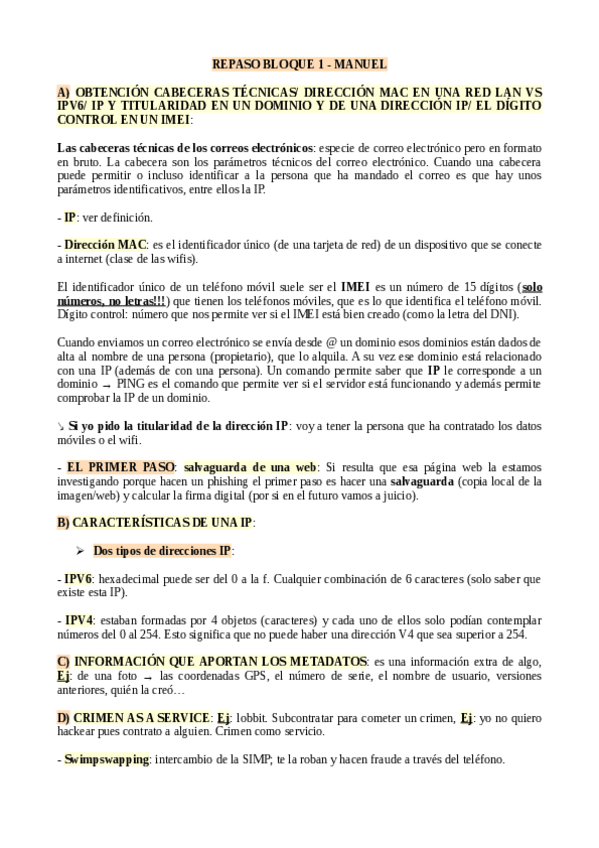 REPASO BLOQUE 1 - MANUEL

A) OBTENCIÓN CABECERAS TÉCNICAS/ DIRECCIÓN MAC EN UNA RED LAN VS IPV6/ IP Y TITULARIDAD EN UN DOMINIO Y DE UNA DIRECCIÓN IP/ EL DÍGITO CONTROL EN UN IMEI:

Las cabeceras técnicas de los correos electrónicos: especie de correo electrónico pero en formato en bruto. La cabecera son los parámetros técnicos del correo electrónico. Cuando una cabecera puede permitir o incluso identificar a la persona que ha mandado el correo es que hay unos parámetros identificativos, entre ellos la IP.

- IP: ver definición.

- Dirección MAC: es el identificador único (de una tarjeta de red) de un dispositivo que se conecte a internet (clase de las wifis).

El identificador único de un teléfono móvil suele ser el IMEI es un número de 15 dígitos (solo números, no letras!!!) que tienen los teléfonos móviles, que es lo que identifica el teléfono móvil. Dígito control: número que nos permite ver si el IMEI está bien creado (como la letra del DNI).

Cuando enviamos un correo electrónico se envía desde @ un dominio esos dominios están dados de alta al nombre de una persona (propietario), que lo alquila. A su vez ese dominio está relacionado con una IP (además de con una persona). Un comando permite saber que IP le corresponde a un dominio → PING es el comando que permite ver si el servidor está funcionando y además permite comprobar la IP de un dominio.

↘ Si yo pido la titularidad de la dirección IP: voy a tener la persona que ha contratado los datos móviles o el wifi.

- EL PRIMER PASO: salvaguarda de una web: Si resulta que esa página web la estamos investigando porque hacen un phishing el primer paso es hacer una salvaguarda (copia local de la imagen/web) y calcular la firma digital (por si en el futuro vamos a juicio).

B) CARACTERÍSTICAS DE UNA IP:

➢ Dos tipos de direcciones IP:

- IPV6: hexadecimal puede ser del 0 a la f. Cualquier combinación de 6 caracteres (solo saber que existe esta IP).

- IPV4: estaban formadas por 4 objetos (caracteres) y cada uno de ellos solo podían contemplar números del 0 al 254. Esto significa que no puede haber una dirección V4 que sea superior a 254.

C) INFORMACIÓN QUE APORTAN LOS METADATOS: es una información extra de algo, Ej: de una foto → las coordenadas GPS, el número de serie, el nombre de usuario, versiones anteriores, quién la creó…

D) CRIMEN AS A SERVICE: Ej: lobbit. Subcontratar para cometer un crimen, Ej: yo no quiero hackear pues contrato a alguien. Crimen como servicio.

- Swimpswapping: intercambio de la SIMP; te la roban y hacen fraude a través del teléfono.